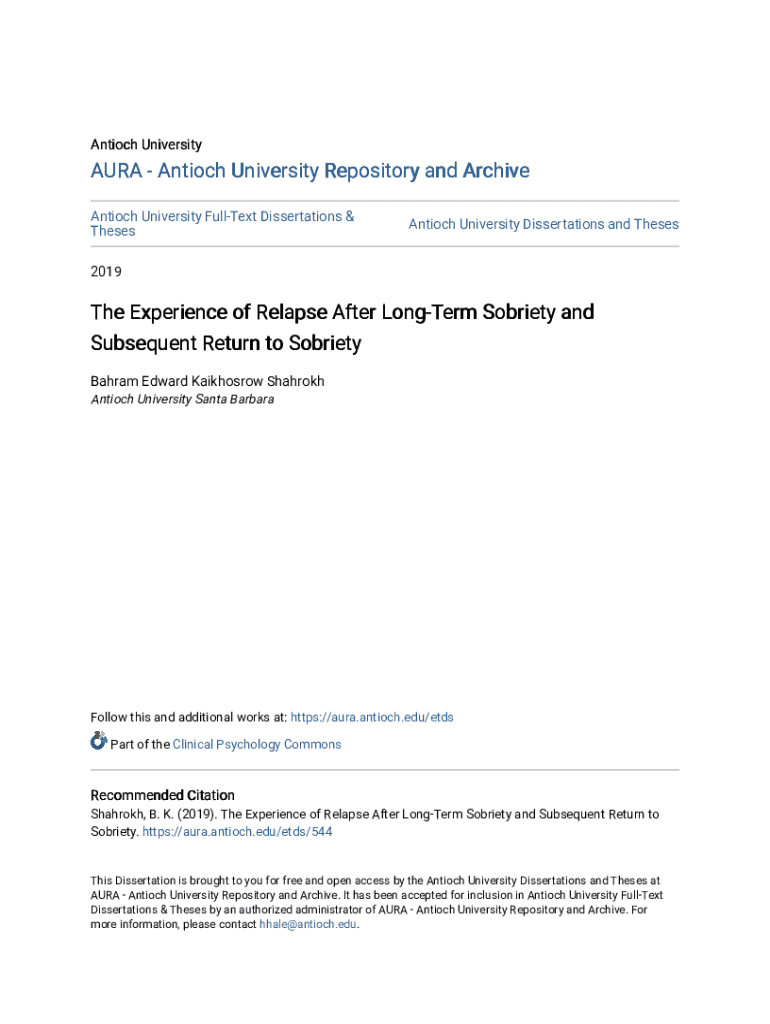 Antioch University

AURA - Antioch University Repository and Archive

Antioch University Full-Text Dissertations & Theses

Antioch University Dissertations and Theses

2019

The Experience of Relapse After Long-Term Sobriety and Subsequent Return to Sobriety

Bahram Edward Kaikhosrow Shahrokh
Antioch University Santa Barbara

Follow this and additional works at: https://aura.antioch.edu/etds

Part of the Clinical Psychology Commons

Recommended Citation
Shahrokh, B. K. (2019). The Experience of Relapse After Long-Term Sobriety and Subsequent Return to Sobriety. https://aura.antioch.edu/etds/544

This Dissertation is brought to you for free and open access by the Antioch University Dissertations and Theses at AURA - Antioch University Repository and Archive. It has been accepted for inclusion in Antioch University Full-Text Dissertations & Theses by an authorized administrator of AURA - Antioch University Repository and Archive. For more information, please contact hhale@antioch.edu.